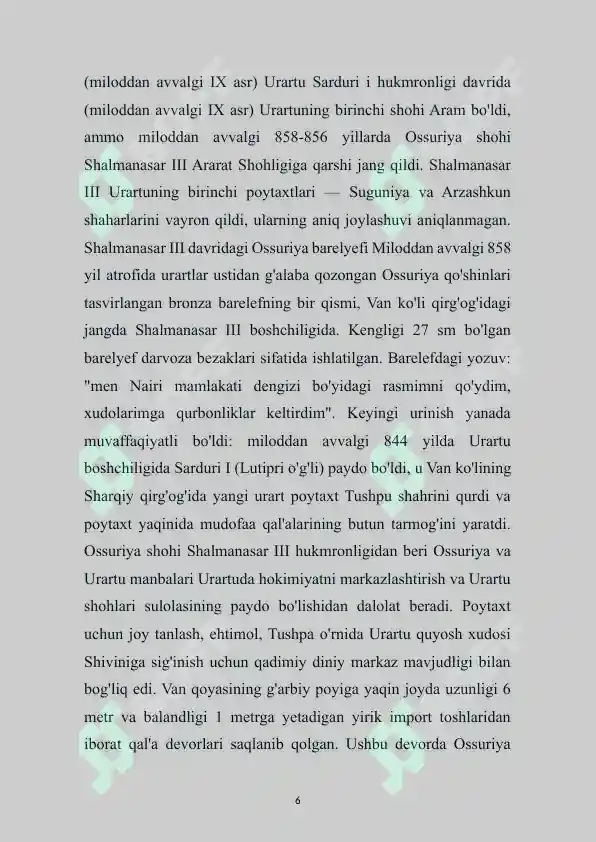 (miloddan avvalgi IX asr) Urartu Sarduri i hukmronligi davrida (miloddan avvalgi IX asr) Urartuning birinchi shohi Aram bo'ldi, ammo miloddan avvalgi 858-856 yillarda Ossuriya shohi Shalmanasar III Ararat Shohligiga qarshi jang qildi. Shalmanasar III Urartuning birinchi poytaxtlari — Suguniya va Arzashkun shaharlarini vayron qildi, ularning aniq joylashuvi aniqlanmagan. Shalmanasar III davridagi Ossuriya barelyefi Miloddan avvalgi 858 yil atrofida urartlar ustidan g'alaba qozongan Ossuriya qo'shinlari tasvirlangan bronza barelefning bir qismi, Van ko'li qirg'og'idagi jangda Shalmanasar III boshchiligida. Kengligi 27 sm bo'lgan barelyef darvoza bezaklari sifatida ishlatilgan. Barelefdagi yozuv: "men Nairi mamlakati dengizi bo'yidagi rasmimni qo'ydim, xudolarimga qurbonliklar keltirdim". Keyingi urinish yanada muvaffaqiyatli bo'ldi: miloddan avvalgi 844 yilda Urartu boshchiligida Sarduri I (Lutipri o'g'li) paydo bo'ldi, u Van ko'lining Sharqiy qirg'og'ida yangi urart poytaxt Tushpu shahrini qurdi va poytaxt yaqinida mudofaa qal'alarining butun tarmog'ini yaratdi. Ossuriya shohi Shalmanasar III hukmronligidan beri Ossuriya va Urartu manbalari Urartuda hokimiyatni markazlashtirish va Urartu shohlari sulolasining paydo bo'lishidan dalolat beradi. Poytaxt uchun joy tanlash, ehtimol, Tushpa o'rnida Urartu quyosh xudosi Shiviniga sig'inish uchun qadimiy diniy markaz mavjudligi bilan bog'liq edi. Van qoyasining g'arbiy poyiga yaqin joyda uzunligi 6 metr va balandligi 1 metrga yetadigan yirik import toshlaridan iborat qal'a devorlari saqlanib qolgan. Ushbu devorda Ossuriya

6